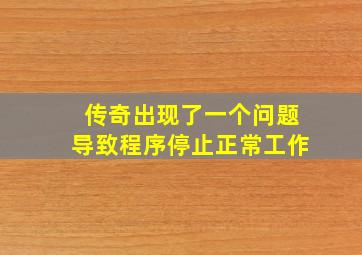 传奇出现了一个问题
导致程序停止正常工作